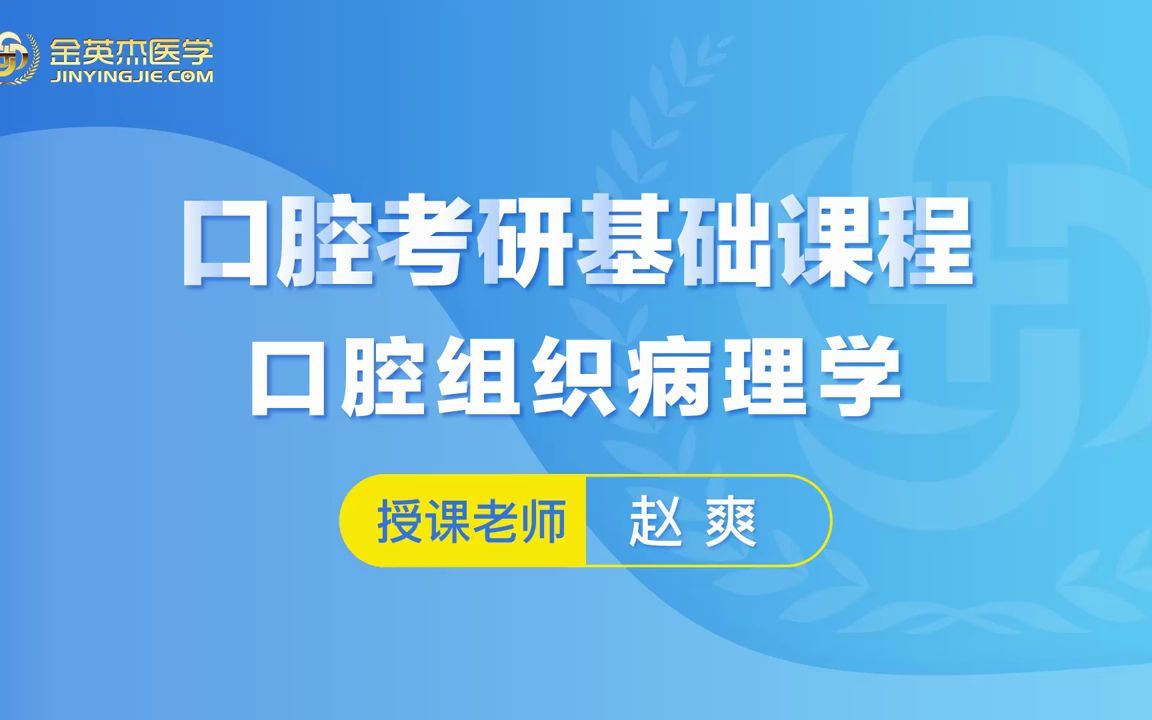 金英杰医学
JINYINGJIE.COM

口腔考研基础课程
口腔组织病理学

授课老师 赵 爽